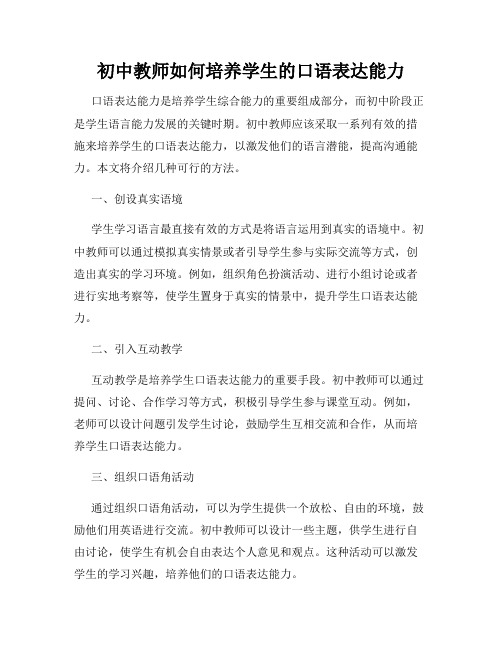 初中教师如何培养学生的口语表达能力

口语表达能力是培养学生综合能力的重要组成部分，而初中阶段正是学生语言能力发展的关键时期。初中教师应该采取一系列有效的措施来培养学生的口语表达能力，以激发他们的语言潜能，提高沟通能力。本文将介绍几种可行的方法。

一、创设真实语境

学生学习语言最直接有效的方式是将语言运用到真实的语境中。初中教师可以通过模拟真实情景或者引导学生参与实际交流等方式，创造出真实的学习环境。例如，组织角色扮演活动、进行小组讨论或者进行实地考察等，使学生置身于真实的情景中，提升学生口语表达能力。

二、引入互动教学

互动教学是培养学生口语表达能力的重要手段。初中教师可以通过提问、讨论、合作学习等方式，积极引导学生参与课堂互动。例如，老师可以设计问题引发学生讨论，鼓励学生互相交流和合作，从而培养学生口语表达能力。

三、组织口语角活动

通过组织口语角活动，可以为学生提供一个放松、自由的环境，鼓励他们用英语进行交流。初中教师可以设计一些主题，供学生进行自由讨论，使学生有机会自由表达个人意见和观点。这种活动可以激发学生的学习兴趣，培养他们的口语表达能力。